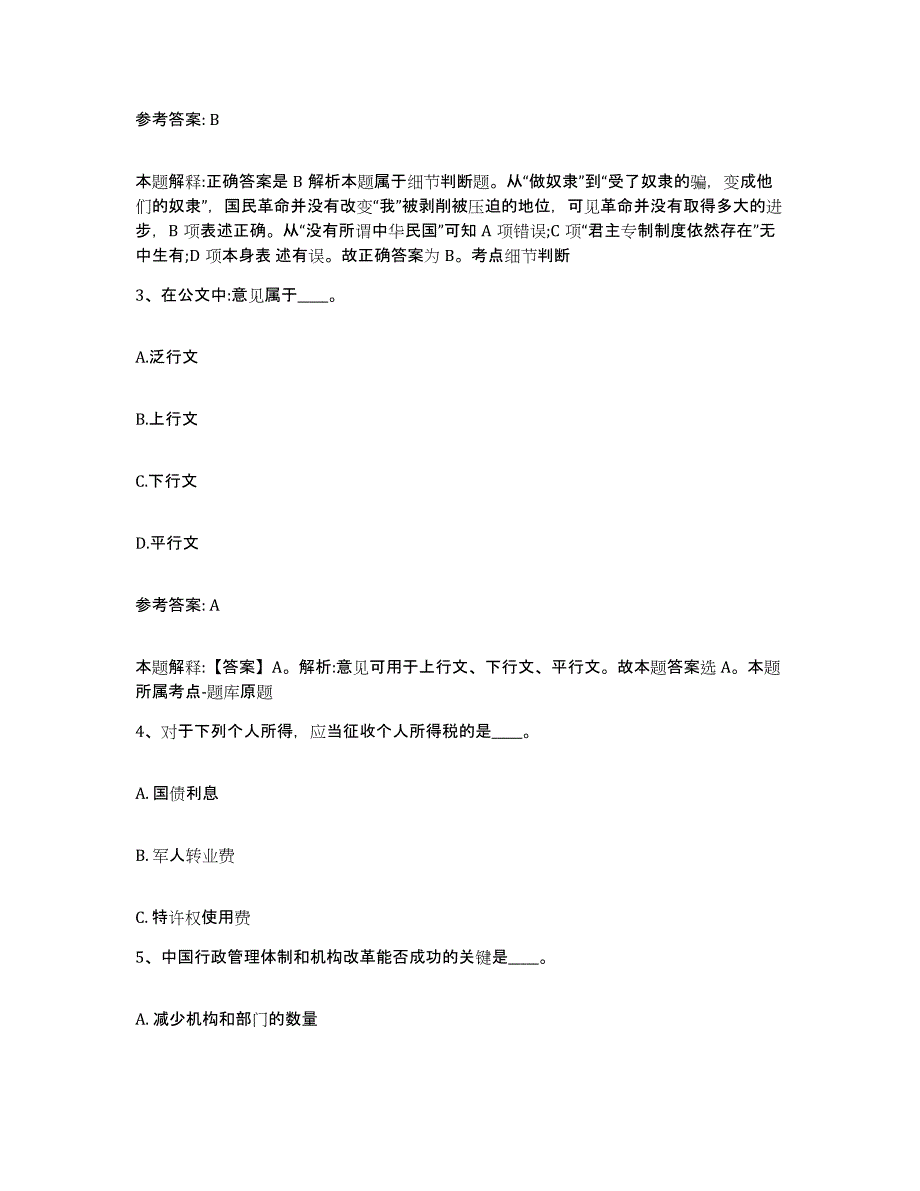 参考答案: B

本题解释:正确答案是 B 解析本题属于细节判断题。从“做奴隶”到“受了奴隶的骗，变成他们的奴隶”，国民革命并没有改变“我”被剥削被压迫的地位，可见革命并没有取得多大的进步，B 项表述正确。从“没有所谓中华民国”可知 A 项错误;C 项“君主专制制度依然存在”无中生有;D 项本身表 述有误。故正确答案为 B。考点细节判断

3、在公文中:意见属于____。

A.泛行文

B.上行文

C.下行文

D.平行文

参考答案: A

本题解释:【答案】A。解析:意见可用于上行文、下行文、平行文。故本题答案选 A。本题所属考点-题库原题

4、对于下列个人所得，应当征收个人所得税的是____。

A. 国债利息

B. 军人转业费

C. 特许权使用费

5、中国行政管理体制和机构改革能否成功的关键是____。

A. 减少机构和部门的数量